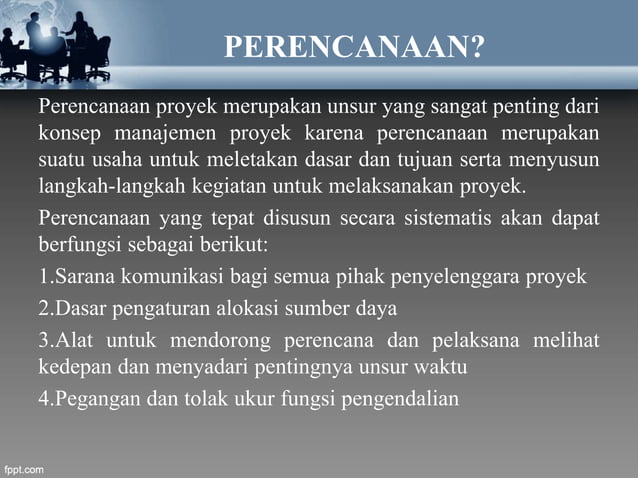 PERENCANAAN?

Perencanaan proyek merupakan unsur yang sangat penting dari konsep manajemen proyek karena perencanaan merupakan suatu usaha untuk meletakan dasar dan tujuan serta menyusun langkah-langkah kegiatan untuk melaksanakan proyek.

Perencanaan yang tepat disusun secara sistematis akan dapat berfungsi sebagai berikut:

1.Sarana komunikasi bagi semua pihak penyelenggara proyek

2.Dasar pengaturan alokasi sumber daya

3.Alat untuk mendorong perencana dan pelaksana melihat kedepan dan menyadari pentingnya unsur waktu

4.Pegangan dan tolak ukur fungsi pengendalian

fppt.com